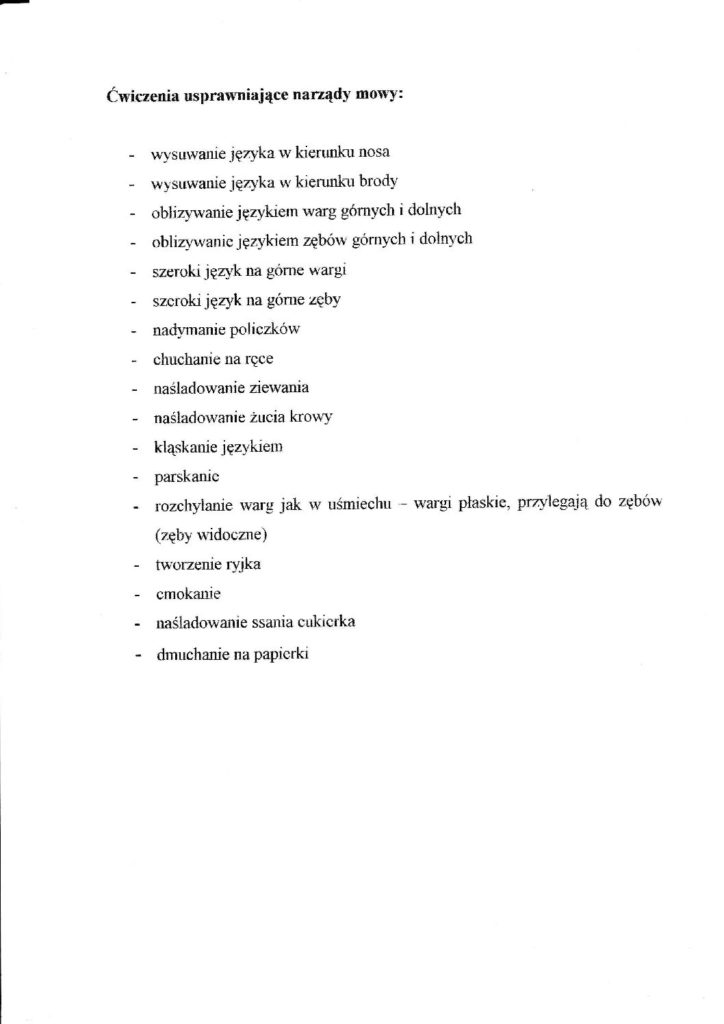 Ćwiczenia usprawniające narządy mowy:

- wysuwanie języka w kierunku nosa
- wysuwanie języka w kierunku brody
- oblizywanie językiem warg górnych i dolnych
- oblizywanie językiem zębów górnych i dolnych
- szeroki język na górne wargi
- szeroki język na górne zęby
- nadymanie policzków
- chuchanie na ręce
- naśladowanie ziewania
- naśladowanie żucia krowy
- kląskanie językiem
- parskanie
- rozchylanie warg jak w uśmiechu – wargi płaskie, przylegają do zębów (zęby widoczne)
- tworzenie ryjka
- cmokanie
- naśladowanie ssania cukierka
- dmuchanie na papierki